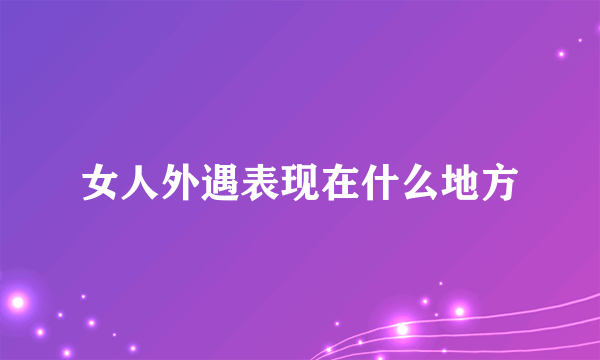 女人外遇表现在什么地方